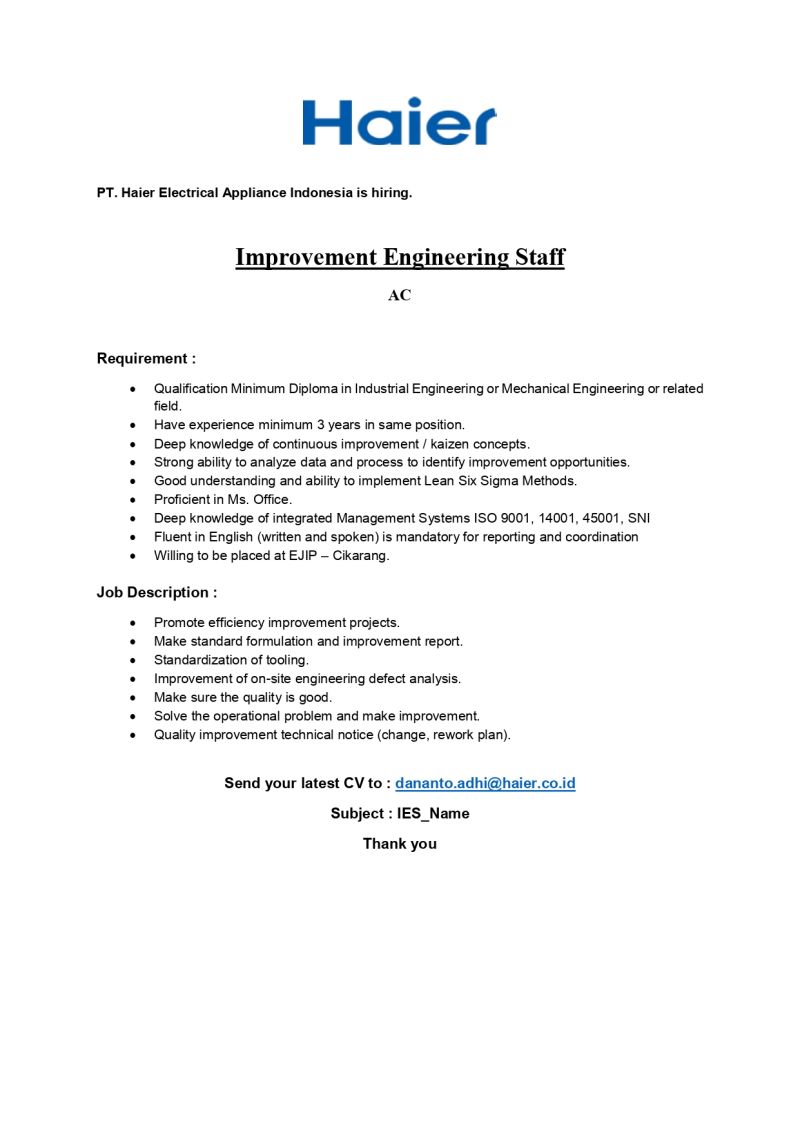 Haier

PT. Haier Electrical Appliance Indonesia is hiring.

Improvement Engineering Staff

AC

Requirement :

- Qualification Minimum Diploma in Industrial Engineering or Mechanical Engineering or related field.
- Have experience minimum 3 years in same position.
- Deep knowledge of continuous improvement / kaizen concepts.
- Strong ability to analyze data and process to identify improvement opportunities.
- Good understanding and ability to implement Lean Six Sigma Methods.
- Proficient in Ms. Office.
- Deep knowledge of integrated Management Systems ISO 9001, 14001, 45001, SNI
- Fluent in English (written and spoken) is mandatory for reporting and coordination
- Willing to be placed at EJIP – Cikarang.

Job Description :

- Promote efficiency improvement projects.
- Make standard formulation and improvement report.
- Standardization of tooling.
- Improvement of on-site engineering defect analysis.
- Make sure the quality is good.
- Solve the operational problem and make improvement.
- Quality improvement technical notice (change, rework plan).

Send your latest CV to : dananto.adhi@haier.co.id

Subject : IES_Name

Thank you